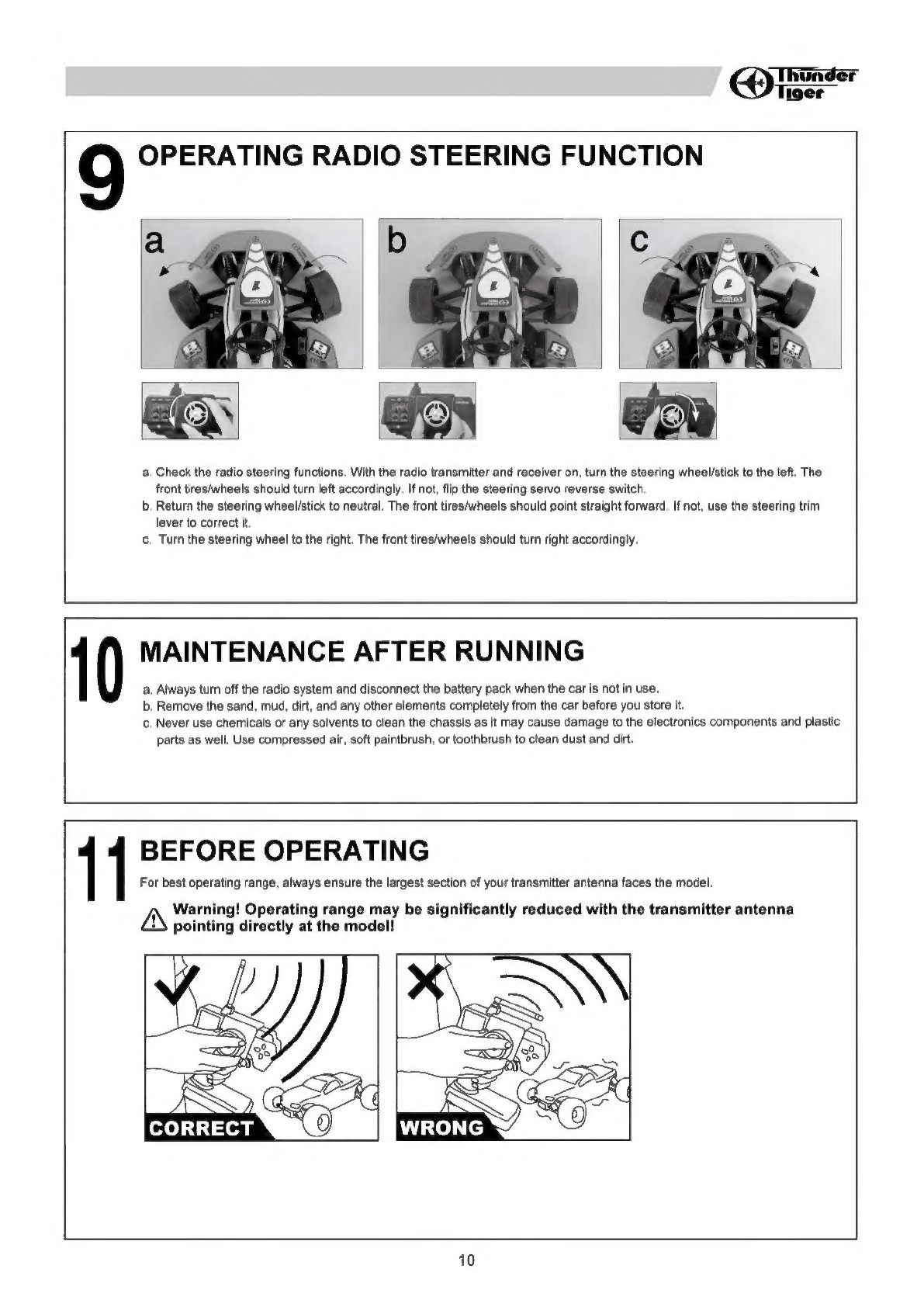 Thunder Tiger

9 OPERATING RADIO STEERING FUNCTION

a

b

c

a. Check the radio steering functions. With the radio transmitter and receiver on, turn the steering wheel/stick to the left. The front tires/wheels should turn left accordingly. If not, flip the steering servo reverse switch.
b. Return the steering wheel/stick to neutral. The front tires/wheels should point straight forward. If not, use the steering trim lever to correct it.
c. Turn the steering wheel to the right. The front tires/wheels should turn right accordingly.

10 MAINTENANCE AFTER RUNNING

a. Always turn off the radio system and disconnect the battery pack when the car is not in use.
b. Remove the sand, mud, dirt, and any other elements completely from the car before you store it.
c. Never use chemicals or any solvents to clean the chassis as it may cause damage to the electronics components and plastic parts as well. Use compressed air, soft paintbrush, or toothbrush to clean dust and dirt.

11 BEFORE OPERATING

For best operating range, always ensure the largest section of your transmitter antenna faces the model.

Warning! Operating range may be significantly reduced with the transmitter antenna pointing directly at the model!

CORRECT

WRONG

10